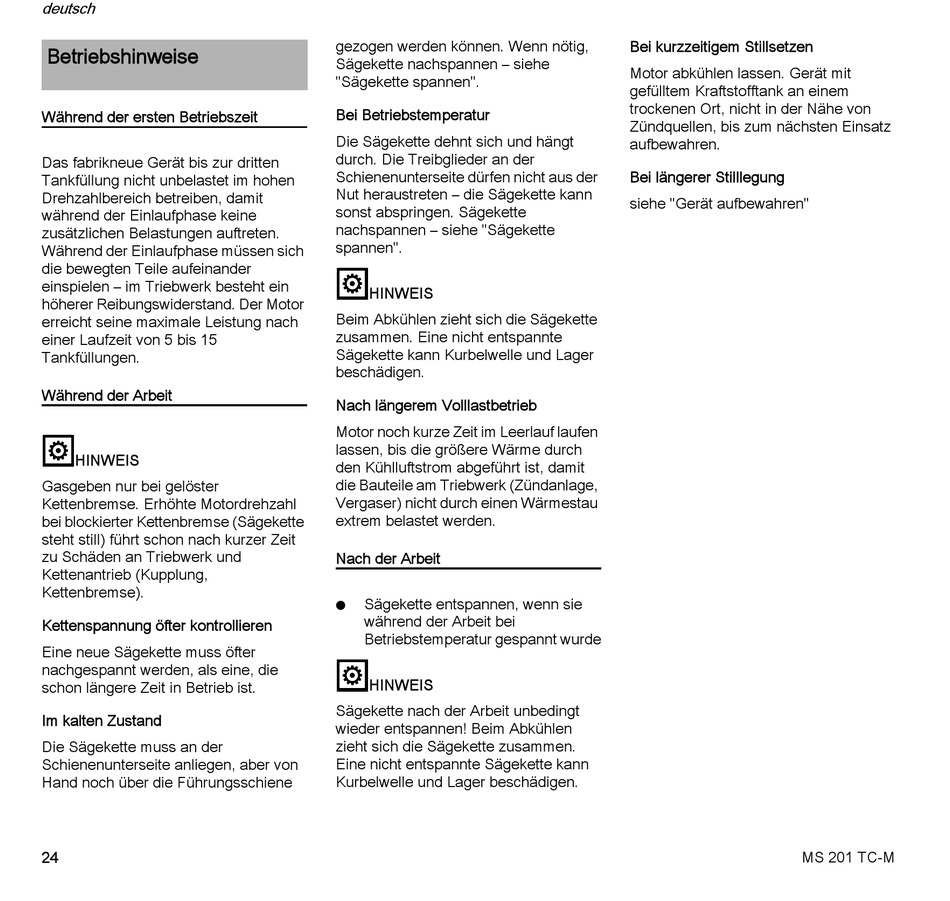 deutsch

Betriebshinweise

Während der ersten Betriebszeit

Das fabrikneue Gerät bis zur dritten Tankfüllung nicht unbelastet im hohen Drehzahlbereich betreiben, damit während der Einlaufphase keine zusätzlichen Belastungen auftreten. Während der Einlaufphase müssen sich die bewegten Teile aufeinander einspielen – im Triebwerk besteht ein höherer Reibungswiderstand. Der Motor erreicht seine maximale Leistung nach einer Laufzeit von 5 bis 15 Tankfüllungen.

Während der Arbeit

HINWEIS

Gasgeben nur bei gelöster Kettenbremse. Erhöhte Motordrehzahl bei blockierter Kettenbremse (Sägekette steht still) führt schon nach kurzer Zeit zu Schäden an Triebwerk und Kettenantrieb (Kupplung, Kettenbremse).

Kettenspannung öfter kontrollieren

Eine neue Sägekette muss öfter nachgespannt werden, als eine, die schon längere Zeit in Betrieb ist.

Im kalten Zustand

Die Sägekette muss an der Schienenunterseite anliegen, aber von Hand noch über die Führungsschiene gezogen werden können. Wenn nötig, Sägekette nachspannen – siehe "Sägekette spannen".

Bei Betriebstemperatur

Die Sägekette dehnt sich und hängt durch. Die Treibglieder an der Schienenunterseite dürfen nicht aus der Nut heraustreten – die Sägekette kann sonst abspringen. Sägekette nachspannen – siehe "Sägekette spannen".

HINWEIS

Beim Abkühlen zieht sich die Sägekette zusammen. Eine nicht entspannte Sägekette kann Kurbelwelle und Lager beschädigen.

Nach längerem Volllastbetrieb

Motor noch kurze Zeit im Leerlauf laufen lassen, bis die größere Wärme durch den Kühlluftstrom abgeführt ist, damit die Bauteile am Triebwerk (Zündanlage, Vergaser) nicht durch einen Wärmestau extrem belastet werden.

Nach der Arbeit

● Sägekette entspannen, wenn sie während der Arbeit bei Betriebstemperatur gespannt wurde

HINWEIS

Sägekette nach der Arbeit unbedingt wieder entspannen! Beim Abkühlen zieht sich die Sägekette zusammen. Eine nicht entspannte Sägekette kann Kurbelwelle und Lager beschädigen.

Bei kurzzeitigem Stillsetzen

Motor abkühlen lassen. Gerät mit gefülltem Kraftstofftank an einem trockenen Ort, nicht in der Nähe von Zündquellen, bis zum nächsten Einsatz aufbewahren.

Bei längerer Stilllegung

siehe "Gerät aufbewahren"

24

MS 201 TC-M